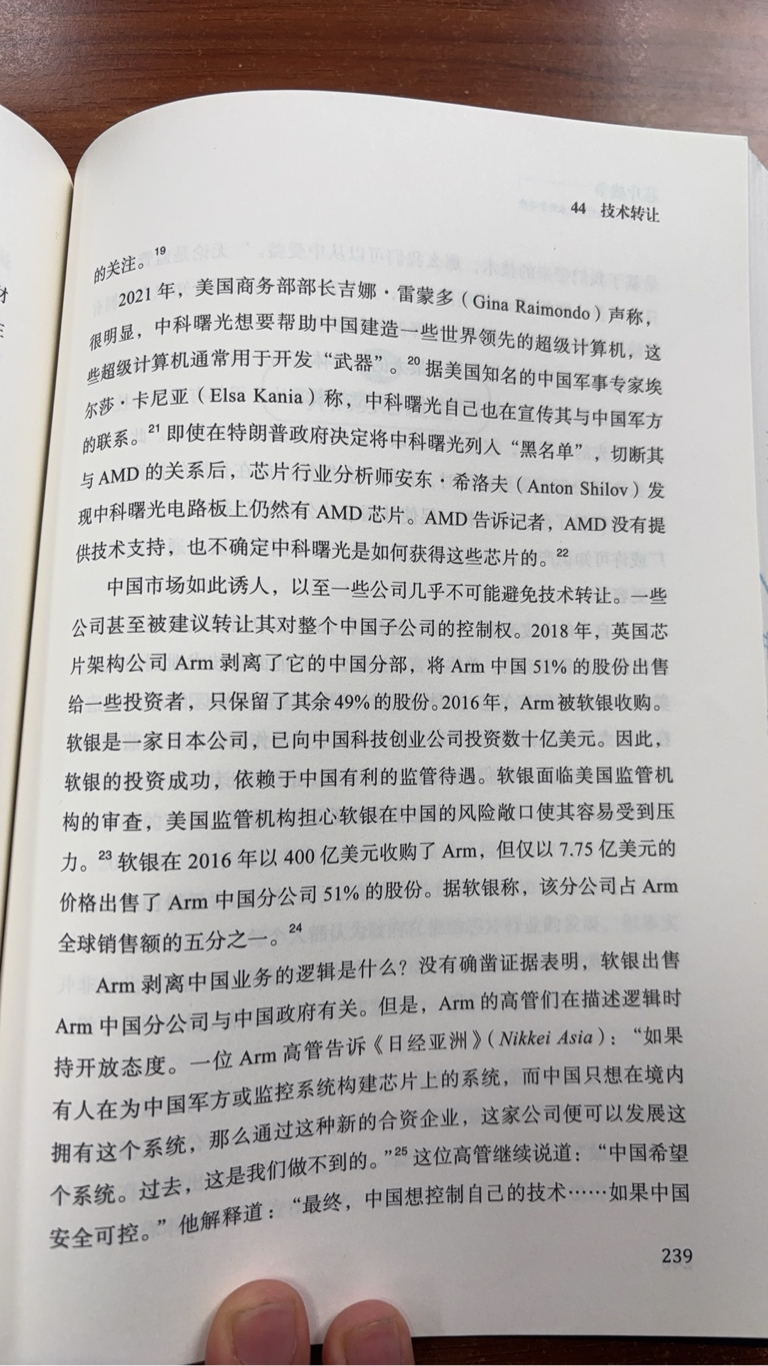 44　技术转让

的关注。$^{19}$

2021 年，美国商务部部长吉娜·雷蒙多（Gina Raimondo）声称，很明显，中科曙光想要帮助中国建造一些世界领先的超级计算机，这些超级计算机通常用于开发“武器”。$^{20}$ 据美国知名的中国军事专家埃尔莎·卡尼亚（Elsa Kania）称，中科曙光自己也在宣传其与中国军方的联系。$^{21}$ 即使在特朗普政府决定将中科曙光列入“黑名单”，切断其与 AMD 的关系后，芯片行业分析师安东·希洛夫（Anton Shilov）发现中科曙光电路板上仍然有 AMD 芯片。AMD 告诉记者，AMD 没有提供技术支持，也不确定中科曙光是如何获得这些芯片的。$^{22}$

中国市场如此诱人，以至一些公司几乎不可能避免技术转让。一些公司甚至被建议转让其对整个中国子公司的控制权。2018 年，英国芯片架构公司 Arm 剥离了它的中国分部，将 Arm 中国 51% 的股份出售给一些投资者，只保留了其余 49% 的股份。2016 年，Arm 被软银收购。软银是一家日本公司，已向中国科技创业公司投资数十亿美元。因此，软银的投资成功，依赖于中国有利的监管待遇。软银面临美国监管机构的审查，美国监管机构担心软银在中国的风险敞口使其容易受到压力。$^{23}$ 软银在 2016 年以 400 亿美元收购了 Arm，但仅以 7.75 亿美元的价格出售了 Arm 中国分公司 51% 的股份。据软银称，该分公司占 Arm 全球销售额的五分之一。$^{24}$

Arm 剥离中国业务的逻辑是什么？没有确凿证据表明，软银出售 Arm 中国分公司与中国政府有关。但是，Arm 的高管们在描述逻辑时持开放态度。一位 Arm 高管告诉《日经亚洲》（Nikkei Asia）：“如果有人在为中国军方或监控系统构建芯片上的系统，而中国只想在境内拥有这个系统，那么通过这种新的合资企业，这家公司便可以发展这个系统。过去，这是我们做不到的。”$^{25}$ 这位高管继续说道：“中国希望安全可控。”他解释道：“最终，中国想控制自己的技术……如果中国

239